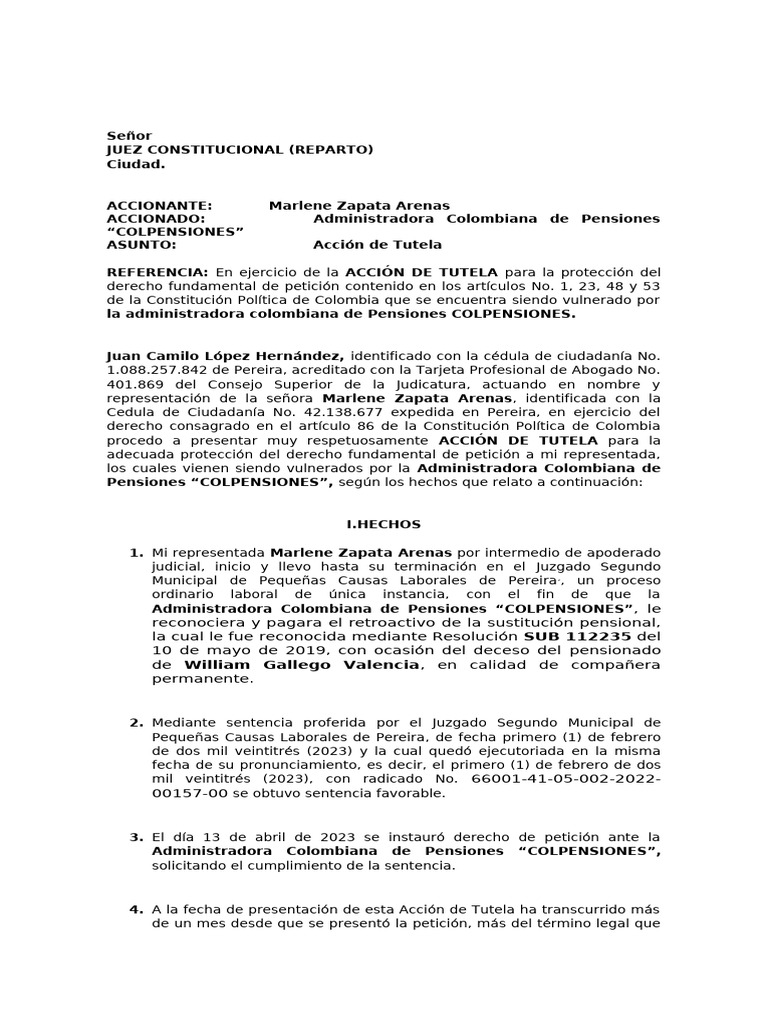 Señor
JUEZ CONSTITUCIONAL (REPARTO)
Ciudad.

ACCIONANTE: Marlene Zapata Arenas
ACCIONADO: Administradora Colombiana de Pensiones “COLPENSIONES”
ASUNTO: Acción de Tutela

REFERENCIA: En ejercicio de la ACCIÓN DE TUTELA para la protección del derecho fundamental de petición contenido en los artículos No. 1, 23, 48 y 53 de la Constitución Política de Colombia que se encuentra siendo vulnerado por la administradora colombiana de Pensiones COLPENSIONES.

Juan Camilo López Hernández, identificado con la cédula de ciudadanía No. 1.088.257.842 de Pereira, acreditado con la Tarjeta Profesional de Abogado No. 401.869 del Consejo Superior de la Judicatura, actuando en nombre y representación de la señora Marlene Zapata Arenas, identificada con la Cedula de Ciudadanía No. 42.138.677 expedida en Pereira, en ejercicio del derecho consagrado en el artículo 86 de la Constitución Política de Colombia procedo a presentar muy respetuosamente ACCIÓN DE TUTELA para la adecuada protección del derecho fundamental de petición a mi representada, los cuales vienen siendo vulnerados por la Administradora Colombiana de Pensiones “COLPENSIONES”, según los hechos que relato a continuación:

I.HECHOS

1. Mi representada Marlene Zapata Arenas por intermedio de apoderado judicial, inicio y llevo hasta su terminación en el Juzgado Segundo Municipal de Pequeñas Causas Laborales de Pereira., un proceso ordinario laboral de única instancia, con el fin de que la Administradora Colombiana de Pensiones “COLPENSIONES”, le reconociera y pagara el retroactivo de la sustitución pensional, la cual le fue reconocida mediante Resolución SUB 112235 del 10 de mayo de 2019, con ocasión del deceso del pensionado de William Gallego Valencia, en calidad de compañera permanente.

2. Mediante sentencia proferida por el Juzgado Segundo Municipal de Pequeñas Causas Laborales de Pereira, de fecha primero (1) de febrero de dos mil veintitrés (2023) y la cual quedó ejecutoriada en la misma fecha de su pronunciamiento, es decir, el primero (1) de febrero de dos mil veintitrés (2023), con radicado No. 66001-41-05-002-2022-00157-00 se obtuvo sentencia favorable.

3. El día 13 de abril de 2023 se instauró derecho de petición ante la Administradora Colombiana de Pensiones “COLPENSIONES”, solicitando el cumplimiento de la sentencia.

4. A la fecha de presentación de esta Acción de Tutela ha transcurrido más de un mes desde que se presentó la petición, más del término legal que